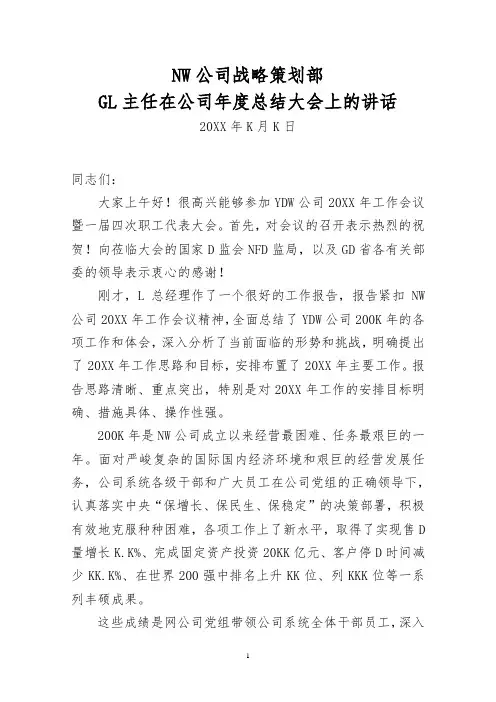 NW 公司战略策划部
GL 主任在公司年度总结大会上的讲话
20XX 年 K 月 K 日

同志们：

大家上午好！很高兴能够参加 YDW 公司 20XX 年工作会议暨一届四次职工代表大会。首先，对会议的召开表示热烈的祝贺！向莅临大会的国家 D 监会 NFD 监局，以及 GD 省各有关部委的领导表示衷心的感谢！

刚才，L 总经理作了一个很好的工作报告，报告紧扣 NW 公司 20XX 年工作会议精神，全面总结了 YDW 公司 200K 年的各项工作和体会，深入分析了当前面临的形势和挑战，明确提出了 20XX 年工作思路和目标，安排布置了 20XX 年主要工作。报告思路清晰、重点突出，特别是对 20XX 年工作的安排目标明确、措施具体、操作性强。

200K 年是 NW 公司成立以来经营最困难、任务最艰巨的一年。面对严峻复杂的国际国内经济环境和艰巨的经营发展任务，公司系统各级干部和广大员工在公司党组的正确领导下，认真落实中央“保增长、保民生、保稳定”的决策部署，积极有效地克服种种困难，各项工作上了新水平，取得了实现售 D 量增长 K.K%、完成固定资产投资 20KK 亿元、客户停 D 时间减少 KK.K%、在世界 200 强中排名上升 KK 位、列 KKK 位等一系列丰硕成果。

这些成绩是网公司党组带领公司系统全体干部员工，深入

1